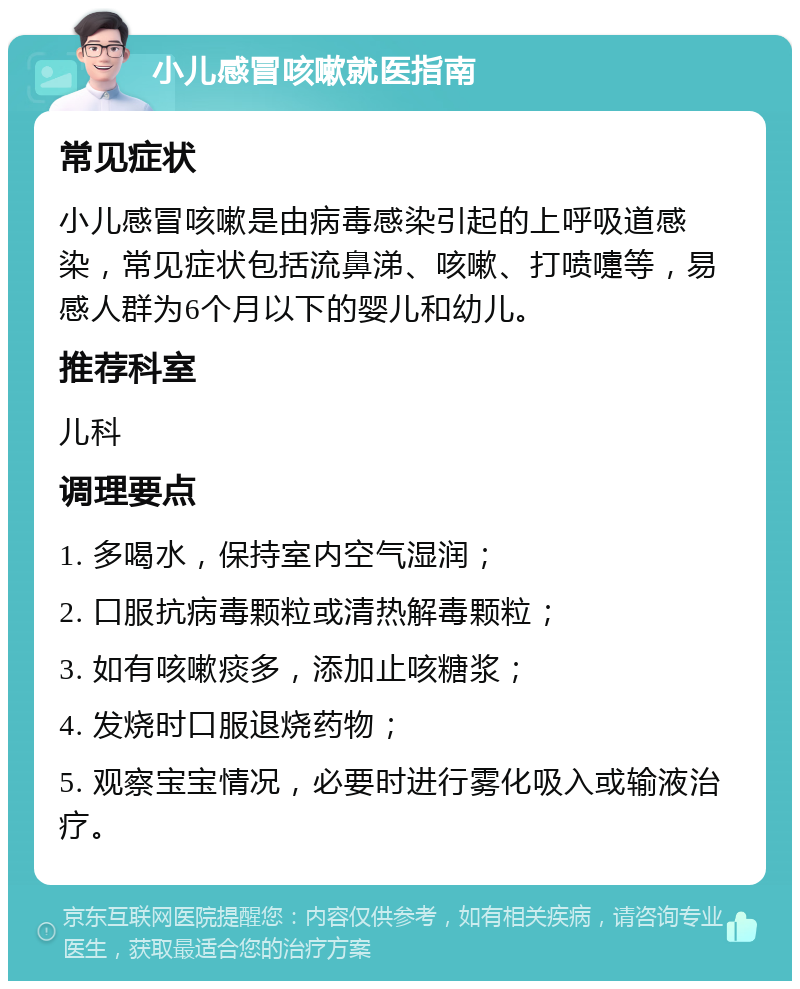 小儿感冒咳嗽就医指南

常见症状

小儿感冒咳嗽是由病毒感染引起的上呼吸道感染，常见症状包括流鼻涕、咳嗽、打喷嚏等，易感人群为6个月以下的婴儿和幼儿。

推荐科室

儿科

调理要点

1. 多喝水，保持室内空气湿润；

2. 口服抗病毒颗粒或清热解毒颗粒；

3. 如有咳嗽痰多，添加止咳糖浆；

4. 发烧时口服退烧药物；

5. 观察宝宝情况，必要时进行雾化吸入或输液治疗。

京东互联网医院提醒您：内容仅供参考，如有相关疾病，请咨询专业医生，获取最适合您的治疗方案